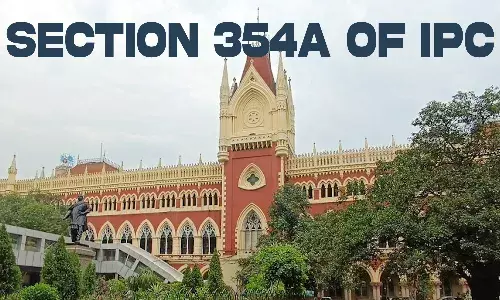 SECTION 354A OF IPC